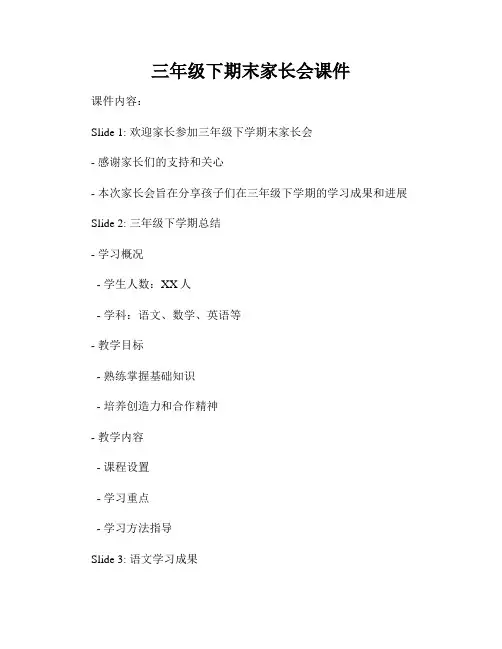 三年级下期末家长会课件

课件内容：

Slide 1: 欢迎家长参加三年级下学期末家长会

- 感谢家长们的支持和关心

- 本次家长会旨在分享孩子们在三年级下学期的学习成果和进展

Slide 2: 三年级下学期总结

- 学习概况

- 学生人数：XX 人

- 学科：语文、数学、英语等

- 教学目标

- 熟练掌握基础知识

- 培养创造力和合作精神

- 教学内容

- 课程设置

- 学习重点

- 学习方法指导

Slide 3: 语文学习成果